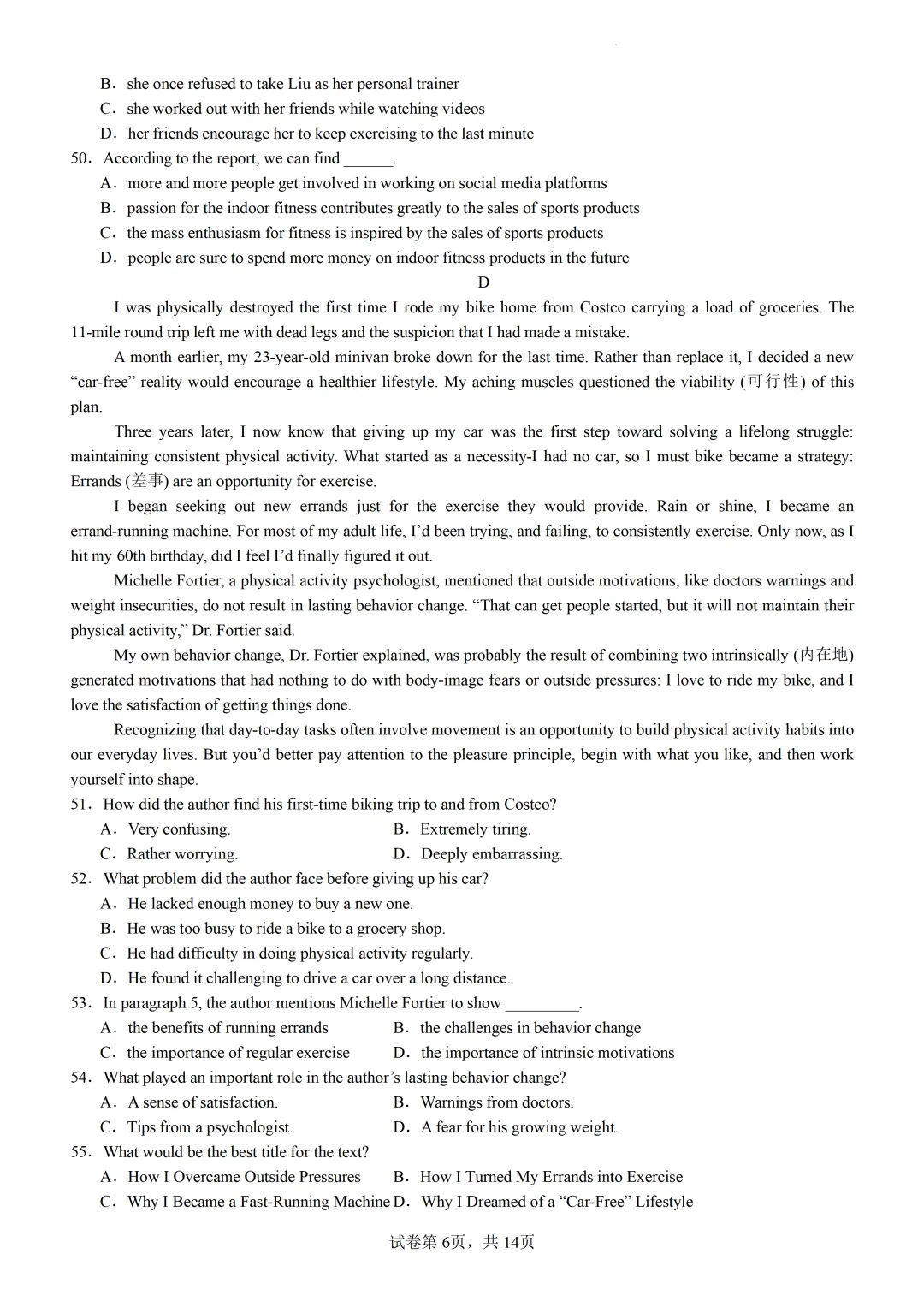 B．she once refused to take Liu as her personal trainer
C．she worked out with her friends while watching videos
D．her friends encourage her to keep exercising to the last minute
50．According to the report, we can find ____.
A．more and more people get involved in working on social media platforms
B．passion for the indoor fitness contributes greatly to the sales of sports products
C．the mass enthusiasm for fitness is inspired by the sales of sports products
D．people are sure to spend more money on indoor fitness products in the future

D

I was physically destroyed the first time I rode my bike home from Costco carrying a load of groceries. The 11-mile round trip left me with dead legs and the suspicion that I had made a mistake.

A month earlier, my 23-year-old minivan broke down for the last time. Rather than replace it, I decided a new "car-free" reality would encourage a healthier lifestyle. My aching muscles questioned the viability (可行性) of this plan.

Three years later, I now know that giving up my car was the first step toward solving a lifelong struggle: maintaining consistent physical activity. What started as a necessity-I had no car, so I must bike became a strategy: Errands (差事) are an opportunity for exercise.

I began seeking out new errands just for the exercise they would provide. Rain or shine, I became an errand-running machine. For most of my adult life, I'd been trying, and failing, to consistently exercise. Only now, as I hit my 60th birthday, did I feel I'd finally figured it out.

Michelle Fortier, a physical activity psychologist, mentioned that outside motivations, like doctors warnings and weight insecurities, do not result in lasting behavior change. "That can get people started, but it will not maintain their physical activity," Dr. Fortier said.

My own behavior change, Dr. Fortier explained, was probably the result of combining two intrinsically (内在地) generated motivations that had nothing to do with body-image fears or outside pressures: I love to ride my bike, and I love the satisfaction of getting things done.

Recognizing that day-to-day tasks often involve movement is an opportunity to build physical activity habits into our everyday lives. But you'd better pay attention to the pleasure principle, begin with what you like, and then work yourself into shape.

51．How did the author find his first-time biking trip to and from Costco?
A．Very confusing.    B．Extremely tiring.
C．Rather worrying.    D．Deeply embarrassing.
52．What problem did the author face before giving up his car?
A．He lacked enough money to buy a new one.
B．He was too busy to ride a bike to a grocery shop.
C．He had difficulty in doing physical activity regularly.
D．He found it challenging to drive a car over a long distance.
53．In paragraph 5, the author mentions Michelle Fortier to show ____.
A．the benefits of running errands    B．the challenges in behavior change
C．the importance of regular exercise    D．the importance of intrinsic motivations
54．What played an important role in the author's lasting behavior change?
A．A sense of satisfaction.    B．Warnings from doctors.
C．Tips from a psychologist.    D．A fear for his growing weight.
55．What would be the best title for the text?
A．How I Overcame Outside Pressures    B．How I Turned My Errands into Exercise
C．Why I Became a Fast-Running Machine    D．Why I Dreamed of a "Car-Free" Lifestyle

试卷第6页，共14页